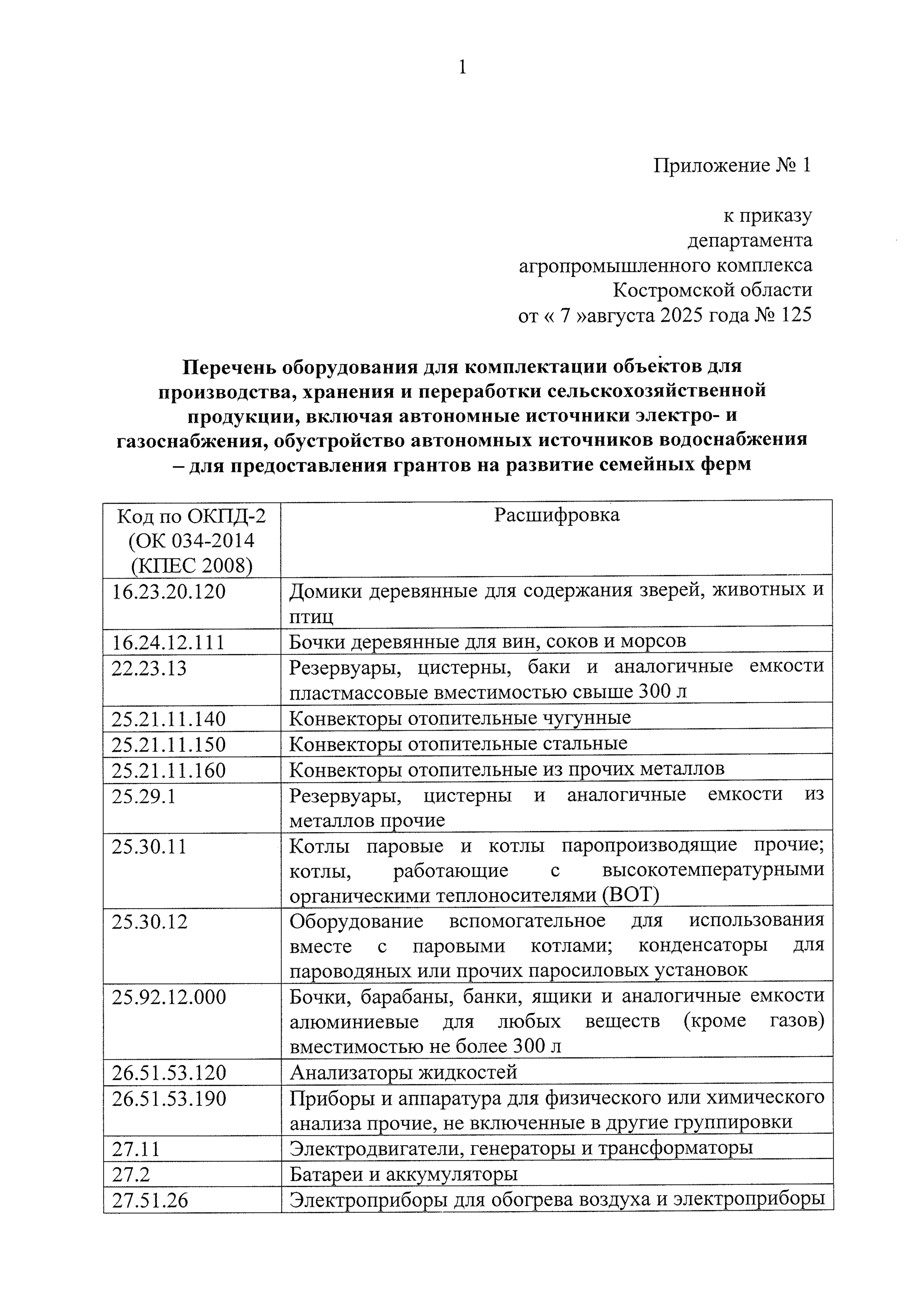 1

Приложение № 1

к приказу
департамента
агропромышленного комплекса
Костромской области
от « 7 »августа 2025 года № 125

Перечень оборудования для комплектации объектов для производства, хранения и переработки сельскохозяйственной продукции, включая автономные источники электро- и газоснабжения, обустройство автономных источников водоснабжения – для предоставления грантов на развитие семейных ферм

| Код по ОКПД-2 (ОК 034-2014 (КПЕС 2008) | Расшифровка |
|---|---|
| 16.23.20.120 | Домики деревянные для содержания зверей, животных и птиц |
| 16.24.12.111 | Бочки деревянные для вин, соков и морсов |
| 22.23.13 | Резервуары, цистерны, баки и аналогичные емкости пластмассовые вместимостью свыше 300 л |
| 25.21.11.140 | Конвекторы отопительные чугунные |
| 25.21.11.150 | Конвекторы отопительные стальные |
| 25.21.11.160 | Конвекторы отопительные из прочих металлов |
| 25.29.1 | Резервуары, цистерны и аналогичные емкости из металлов прочие |
| 25.30.11 | Котлы паровые и котлы паропроизводящие прочие; котлы, работающие с высокотемпературными органическими теплоносителями (ВОТ) |
| 25.30.12 | Оборудование вспомогательное для использования вместе с паровыми котлами; конденсаторы для пароводяных или прочих паросиловых установок |
| 25.92.12.000 | Бочки, барабаны, банки, ящики и аналогичные емкости алюминиевые для любых веществ (кроме газов) вместимостью не более 300 л |
| 26.51.53.120 | Анализаторы жидкостей |
| 26.51.53.190 | Приборы и аппаратура для физического или химического анализа прочие, не включенные в другие группировки |
| 27.11 | Электродвигатели, генераторы и трансформаторы |
| 27.2 | Батареи и аккумуляторы |
| 27.51.26 | Электроприборы для обогрева воздуха и электроприборы |